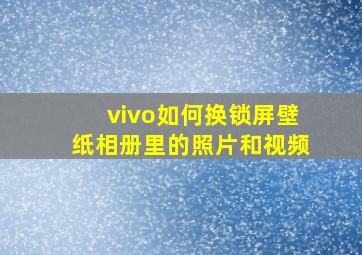 vivo如何换锁屏壁纸相册里的照片和视频